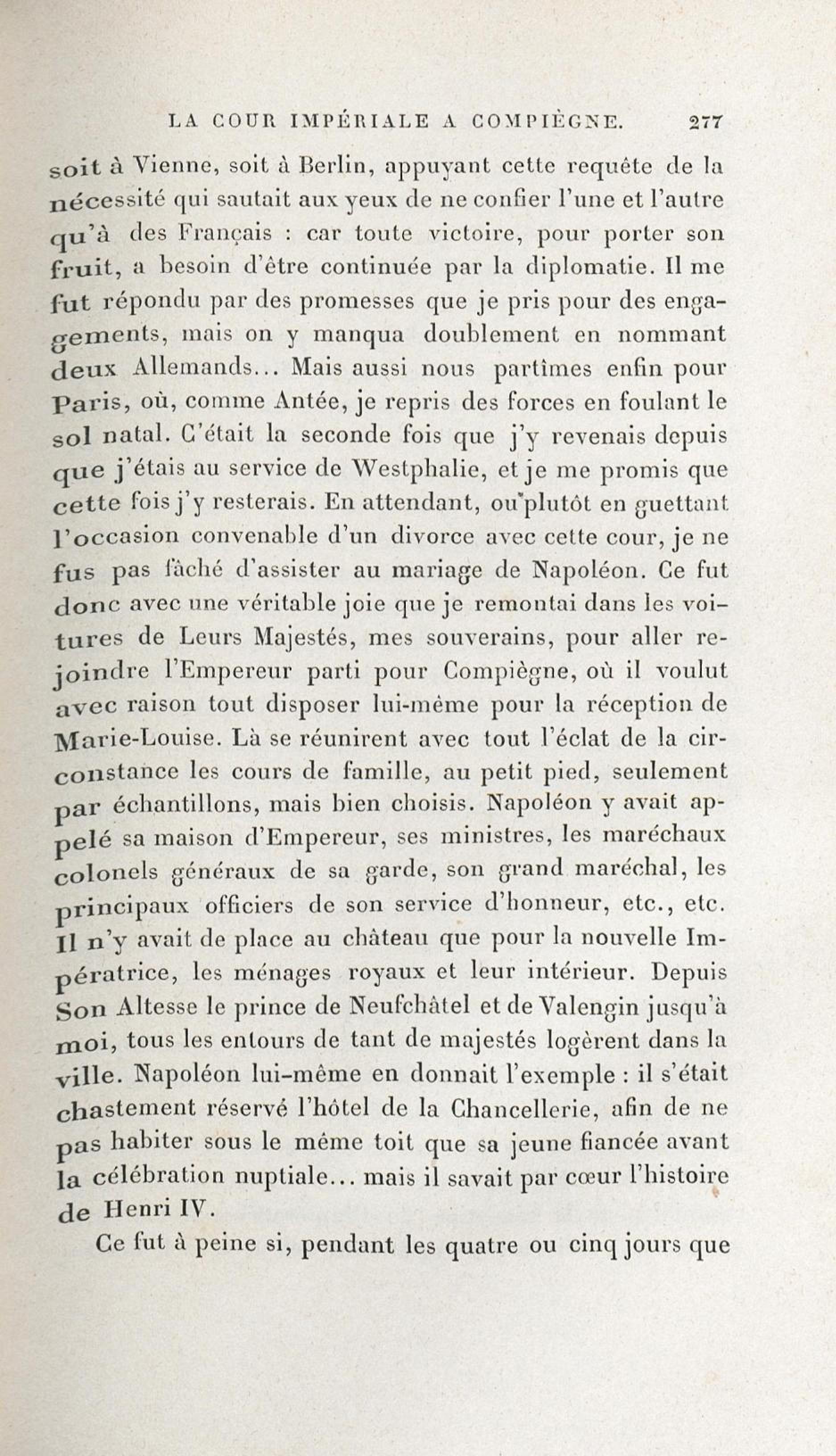 LA COUR IMPÉRIALE A COMPIÈGNE. 277

soit à Vienne, soit à Berlin, appuyant cette requête de la nécessité qui sautait aux yeux de ne confier l'une et l'autre qu'à des Français : car toute victoire, pour porter son fruit, a besoin d'être continuée par la diplomatie. Il me fut répondu par des promesses que je pris pour des engagements, mais on y manqua doublement en nommant deux Allemands... Mais aussi nous partîmes enfin pour Paris, où, comme Antée, je repris des forces en foulant le sol natal. C'était la seconde fois que j'y revenais depuis que j'étais au service de Westphalie, et je me promis que cette fois j'y resterais. En attendant, ou plutôt en guettant l'occasion convenable d'un divorce avec cette cour, je ne fus pas fâché d'assister au mariage de Napoléon. Ce fut donc avec une véritable joie que je remontai dans les voitures de Leurs Majestés, mes souverains, pour aller rejoindre l'Empereur parti pour Compiègne, où il voulut avec raison tout disposer lui-même pour la réception de Marie-Louise. Là se réunirent avec tout l'éclat de la circonstance les cours de famille, au petit pied, seulement par échantillons, mais bien choisis. Napoléon y avait appelé sa maison d'Empereur, ses ministres, les maréchaux colonels généraux de sa garde, son grand maréchal, les principaux officiers de son service d'honneur, etc., etc. Il n'y avait de place au château que pour la nouvelle Impératrice, les ménages royaux et leur intérieur. Depuis Son Altesse le prince de Neufchâtel et de Valengin jusqu'à moi, tous les entours de tant de majestés logèrent dans la ville. Napoléon lui-même en donnait l'exemple : il s'était chastement réservé l'hôtel de la Chancellerie, afin de ne pas habiter sous le même toit que sa jeune fiancée avant la célébration nuptiale... mais il savait par cœur l'histoire de Henri IV.

Ce fut à peine si, pendant les quatre ou cinq jours que